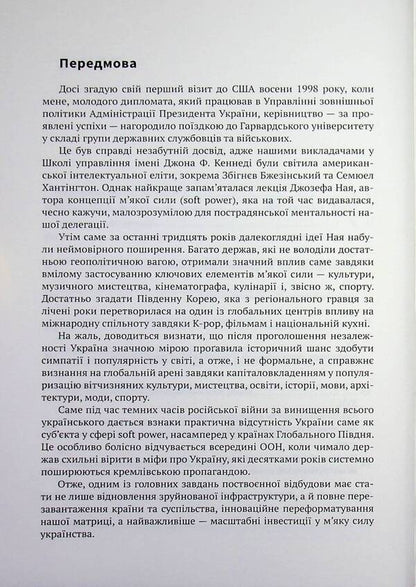 Передмова

Досі згадую свій перший візит до США восени 1998 року, коли мене, молодого дипломата, який працював в Управлінні зовнішньої політики Адміністрації Президента України, керівництво — за проявлені успіхи — нагородило поїздкою до Гарвардського університету у складі групи державних службовців та військових.

Це був справді незабутній досвід, адже нашими викладачами у Школі управління імені Джона Ф. Кеннеді були світила американської інтелектуальної еліти, зокрема Збігнєв Бжезінський та Семюел Хантінгтон. Однак найкраще запам'яталася лекція Джозефа Ная, автора концепції м'якої сили (soft power), яка на той час видавалася, чесно кажучи, малозрозумілою для пострадянської ментальності нашої делегації.

Утім саме за останні тридцять років далекоглядні ідеї Ная набули неймовірного поширення. Багато держав, які не володіли достатньою геополітичною вагою, отримали значний вплив саме завдяки вмілому застосуванню ключових елементів м'якої сили — культури, музичного мистецтва, кінематографа, кулінарії і, звісно ж, спорту. Достатньо згадати Південну Корею, яка з регіонального гравця за лічені роки перетворилася на один із глобальних центрів впливу на міжнародну спільноту завдяки K-pop, фільмам і національній кухні.

На жаль, доводиться визнати, що після проголошення незалежності Україна значною мірою прогавила історичний шанс здобути симпатії і популярність у світі, а отже, і не формальне, а справжнє визнання на глобальній арені завдяки капіталовкладенням у популяризацію вітчизняних культури, мистецтва, освіти, історії, мови, архітектури, моди, спорту.

Саме під час темних часів російської війни за винищення всього українського дається взнаки практична відсутність України саме як суб'єкта у сфері soft power, насамперед у країнах Глобального Півдня. Це особливо болісно відчувається всередині ООН, коли чимало держав схильні вірити в міфи про Україну, які десятками років системно поширюються кремлівською пропагандою.

Отже, одним із головних завдань повоєнної відбудови має стати не лише відновлення зруйнованої інфраструктури, а й повне перезавантаження країни та суспільства, інноваційне переформатування нашої матриці, а найважливіше — масштабні інвестиції у м'яку силу українства.